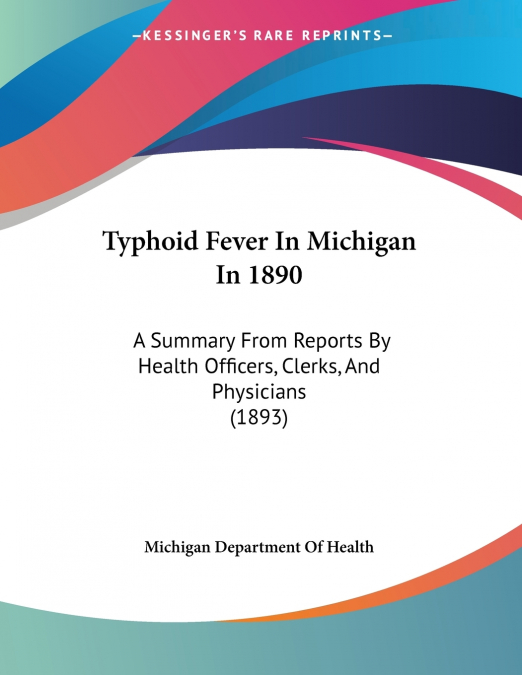 —KESSINGER'S RARE REPRINTS—

Typhoid Fever In Michigan In 1890

A Summary From Reports By Health Officers, Clerks, And Physicians
(1893)

Michigan Department Of Health